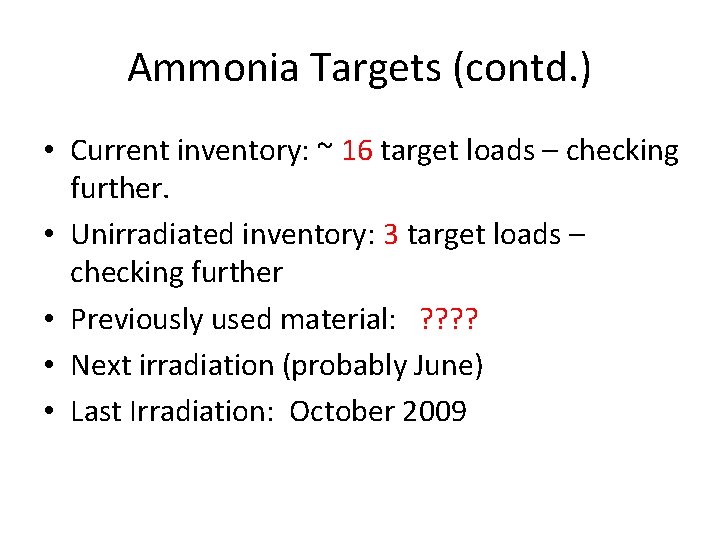 Ammonia Targets (contd.)

• Current inventory: ~ 16 target loads – checking further.
• Unirradiated inventory: 3 target loads – checking further
• Previously used material: ????
• Next irradiation (probably June)
• Last Irradiation: October 2009